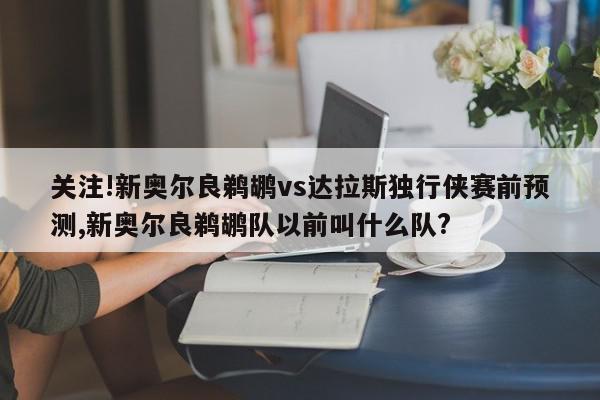 关注!新奥尔良鹈鹕vs达拉斯独行侠赛前预测,新奥尔良鹈鹕队以前叫什么队?